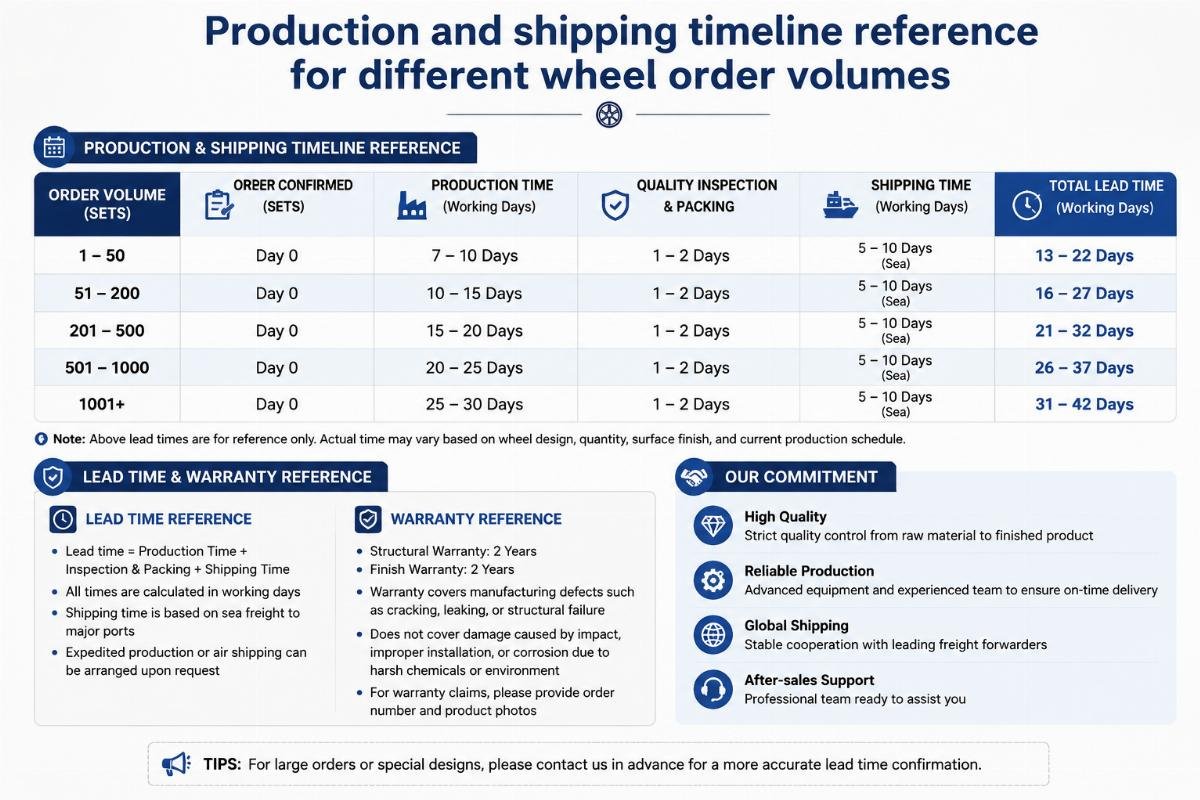 Production and shipping timeline reference for different wheel order volumes

PRODUCTION & SHIPPING TIMELINE REFERENCE

| ORDER VOLUME (SETS) | ORBER CONFIRMED (SETS) | PRODUCTION TIME (Working Days) | QUALITY INSPECTION & PACKING | SHIPPING TIME (Working Days) | TOTAL LEAD TIME (Working Days) |
|---|---|---|---|---|---|
| 1 – 50 | Day 0 | 7 – 10 Days | 1 – 2 Days | 5 – 10 Days (Sea) | 13 – 22 Days |
| 51 – 200 | Day 0 | 10 – 15 Days | 1 – 2 Days | 5 – 10 Days (Sea) | 16 – 27 Days |
| 201 – 500 | Day 0 | 15 – 20 Days | 1 – 2 Days | 5 – 10 Days (Sea) | 21 – 32 Days |
| 501 – 1000 | Day 0 | 20 – 25 Days | 1 – 2 Days | 5 – 10 Days (Sea) | 26 – 37 Days |
| 1001+ | Day 0 | 25 – 30 Days | 1 – 2 Days | 5 – 10 Days (Sea) | 31 – 42 Days |

Note: Above lead times are for reference only. Actual time may vary based on wheel design, quantity, surface finish, and current production schedule.

LEAD TIME & WARRANTY REFERENCE

LEAD TIME REFERENCE
• Lead time = Production Time + Inspection & Packing + Shipping Time
• All times are calculated in working days
• Shipping time is based on sea freight to major ports
• Expedited production or air shipping can be arranged upon request

WARRANTY REFERENCE
• Structural Warranty: 2 Years
• Finish Warranty: 2 Years
• Warranty covers manufacturing defects such as cracking, leaking, or structural failure
• Does not cover damage caused by impact, improper installation, or corrosion due to harsh chemicals or environment
• For warranty claims, please provide order number and product photos

OUR COMMITMENT

High Quality
Strict quality control from raw material to finished product

Reliable Production
Advanced equipment and experienced team to ensure on-time delivery

Global Shipping
Stable cooperation with leading freight forwarders

After-sales Support
Professional team ready to assist you

TIPS: For large orders or special designs, please contact us in advance for a more accurate lead time confirmation.